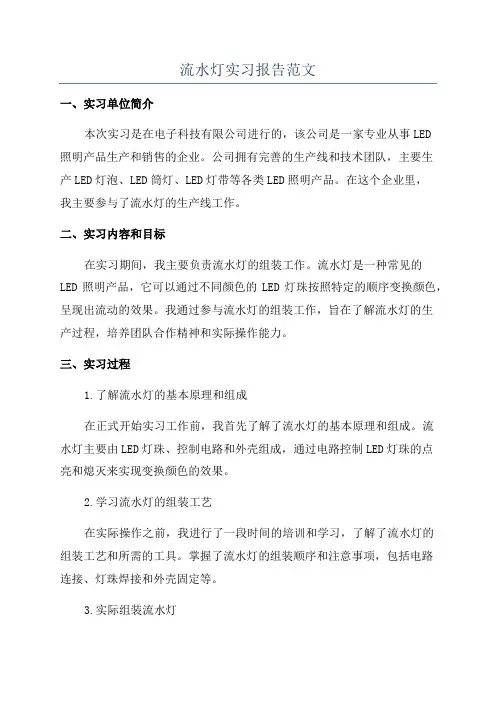 流水灯实习报告范文

一、实习单位简介

本次实习是在电子科技有限公司进行的，该公司是一家专业从事LED照明产品生产和销售的企业。公司拥有完善的生产线和技术团队，主要生产LED灯泡、LED筒灯、LED灯带等各类LED照明产品。在这个企业里，我主要参与了流水灯的生产线工作。

二、实习内容和目标

在实习期间，我主要负责流水灯的组装工作。流水灯是一种常见的LED照明产品，它可以通过不同颜色的LED灯珠按照特定的顺序变换颜色，呈现出流动的效果。我通过参与流水灯的组装工作，旨在了解流水灯的生产过程，培养团队合作精神和实际操作能力。

三、实习过程

1.了解流水灯的基本原理和组成

在正式开始实习工作前，我首先了解了流水灯的基本原理和组成。流水灯主要由LED灯珠、控制电路和外壳组成，通过电路控制LED灯珠的点亮和熄灭来实现变换颜色的效果。

2.学习流水灯的组装工艺

在实际操作之前，我进行了一段时间的培训和学习，了解了流水灯的组装工艺和所需的工具。掌握了流水灯的组装顺序和注意事项，包括电路连接、灯珠焊接和外壳固定等。

3.实际组装流水灯